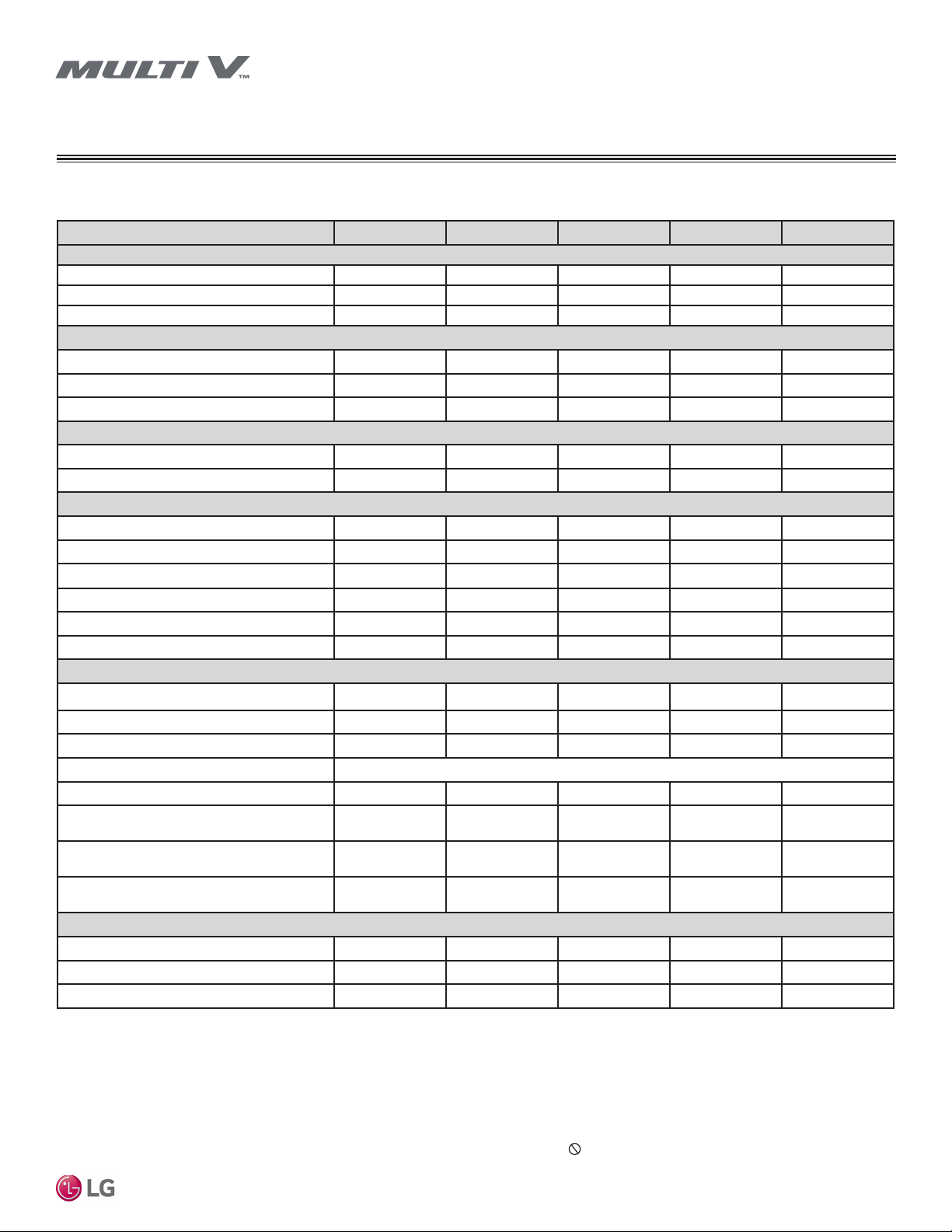 MULTI V™

LG